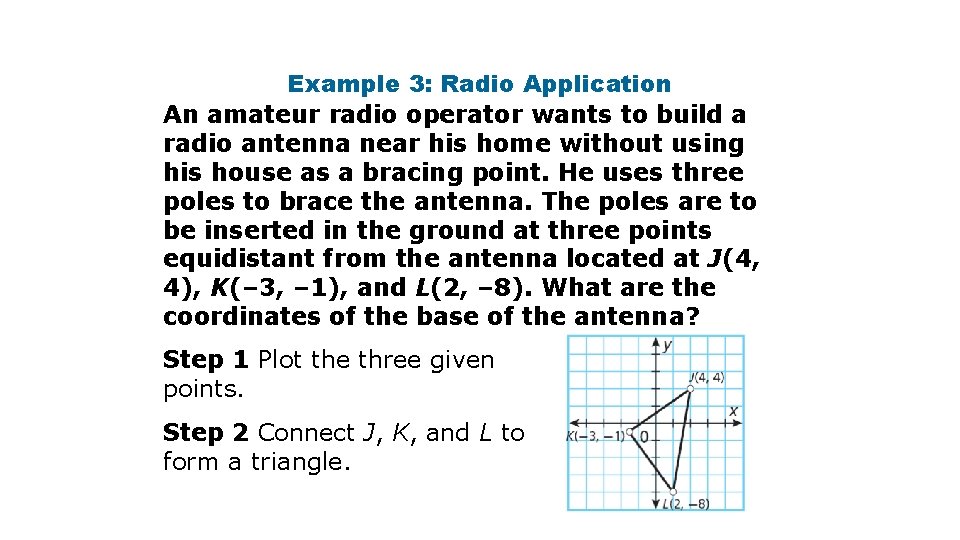 Example 3: Radio Application

An amateur radio operator wants to build a radio antenna near his home without using his house as a bracing point. He uses three poles to brace the antenna. The poles are to be inserted in the ground at three points equidistant from the antenna located at J(4, 4), K(–3, –1), and L(2, –8). What are the coordinates of the base of the antenna?

Step 1 Plot the three given points.

Step 2 Connect J, K, and L to form a triangle.

y
J(4, 4)
x
K(–3, –1)
0
L(2, –8)